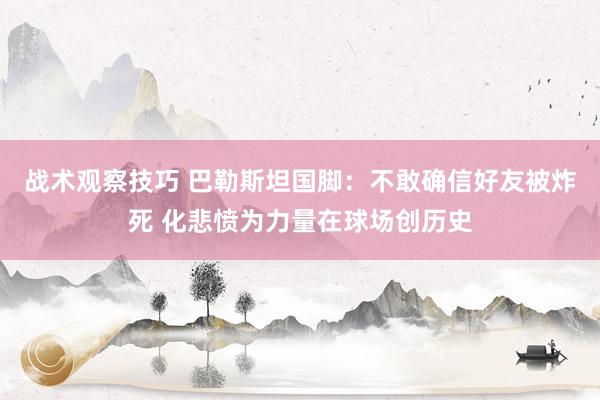 战术观察技巧 巴勒斯坦国脚：不敢确信好友被炸死 化悲愤为力量在球场创历史